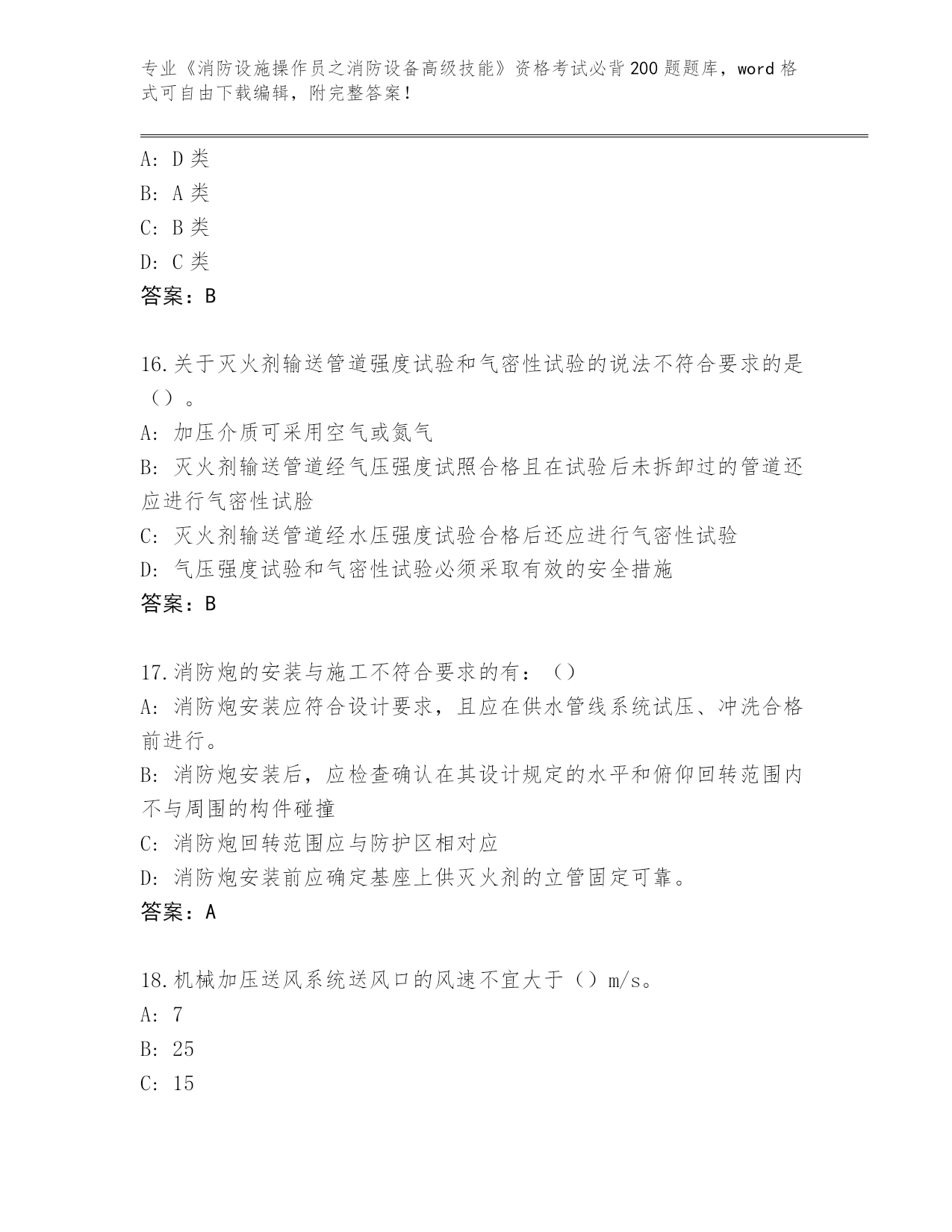 专业《消防设施操作员之消防设备高级技能》资格考试必背200题题库，word格式可自由下载编辑，附完整答案！

A: D类
B: A类
C: B类
D: C类
答案：B

16.关于灭火剂输送管道强度试验和气密性试验的说法不符合要求的是（）。
A: 加压介质可采用空气或氮气
B: 灭火剂输送管道经气压强度试照合格且在试验后未拆卸过的管道还应进行气密性试脸
C: 灭火剂输送管道经水压强度试验合格后还应进行气密性试验
D: 气压强度试验和气密性试验必须采取有效的安全措施
答案：B

17.消防炮的安装与施工不符合要求的有：（）
A: 消防炮安装应符合设计要求，且应在供水管线系统试压、冲洗合格前进行。
B: 消防炮安装后，应检查确认在其设计规定的水平和俯仰回转范围内不与周围的构件碰撞
C: 消防炮回转范围应与防护区相对应
D: 消防炮安装前应确定基座上供灭火剂的立管固定可靠。
答案：A

18.机械加压送风系统送风口的风速不宜大于（）m/s。
A: 7
B: 25
C: 15